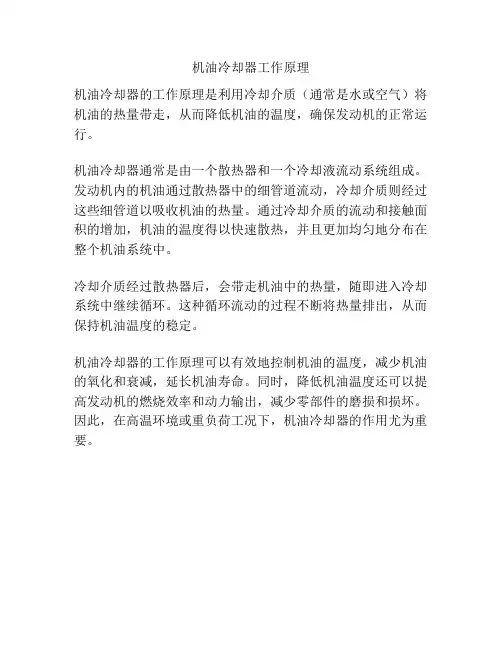 机油冷却器工作原理

机油冷却器的工作原理是利用冷却介质（通常是水或空气）将机油的热量带走，从而降低机油的温度，确保发动机的正常运行。

机油冷却器通常是由一个散热器和一个冷却液流动系统组成。发动机内的机油通过散热器中的细管道流动，冷却介质则经过这些细管道以吸收机油的热量。通过冷却介质的流动和接触面积的增加，机油的温度得以快速散热，并且更加均匀地分布在整个机油系统中。

冷却介质经过散热器后，会带走机油中的热量，随即进入冷却系统中继续循环。这种循环流动的过程不断将热量排出，从而保持机油温度的稳定。

机油冷却器的工作原理可以有效地控制机油的温度，减少机油的氧化和衰减，延长机油寿命。同时，降低机油温度还可以提高发动机的燃烧效率和动力输出，减少零部件的磨损和损坏。因此，在高温环境或重负荷工况下，机油冷却器的作用尤为重要。